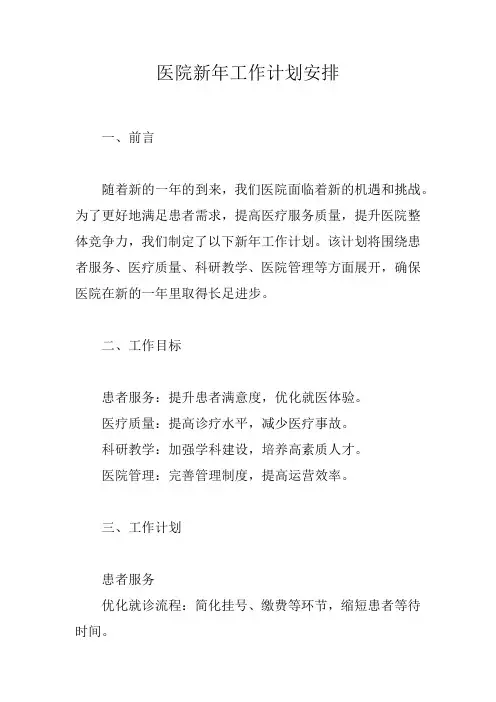 医院新年工作计划安排

一、前言

随着新的一年的到来，我们医院面临着新的机遇和挑战。为了更好地满足患者需求，提高医疗服务质量，提升医院整体竞争力，我们制定了以下新年工作计划。该计划将围绕患者服务、医疗质量、科研教学、医院管理等方面展开，确保医院在新的一年里取得长足进步。

二、工作目标

患者服务：提升患者满意度，优化就医体验。
医疗质量：提高诊疗水平，减少医疗事故。
科研教学：加强学科建设，培养高素质人才。
医院管理：完善管理制度，提高运营效率。

三、工作计划

患者服务
优化就诊流程：简化挂号、缴费等环节，缩短患者等待时间。